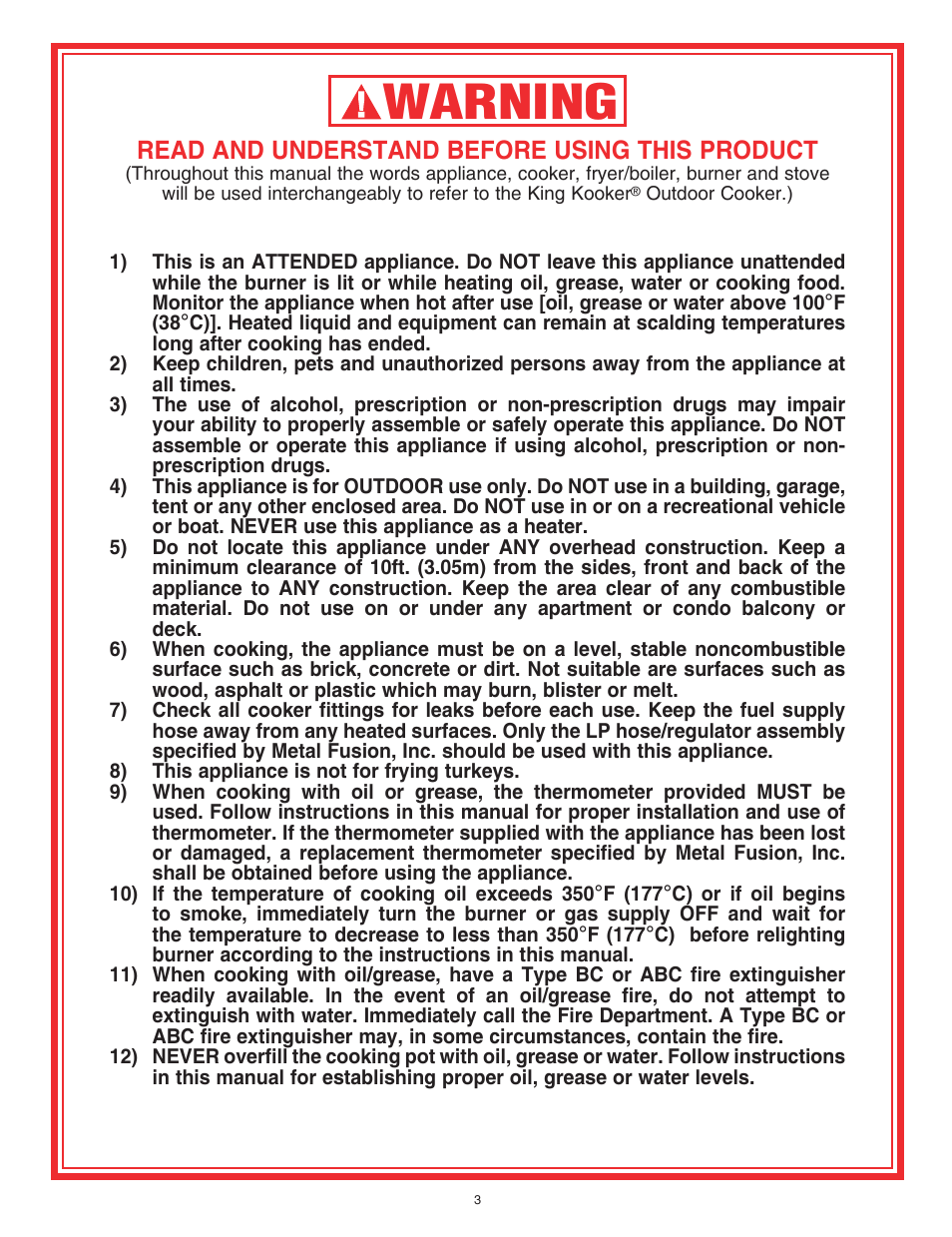 WARNING

READ AND UNDERSTAND BEFORE USING THIS PRODUCT

(Throughout this manual the words appliance, cooker, fryer/boiler, burner and stove will be used interchangeably to refer to the King Kooker® Outdoor Cooker.)

1) This is an ATTENDED appliance. Do NOT leave this appliance unattended while the burner is lit or while heating oil, grease, water or cooking food. Monitor the appliance when hot after use [oil, grease or water above 100°F (38°C)]. Heated liquid and equipment can remain at scalding temperatures long after cooking has ended.

2) Keep children, pets and unauthorized persons away from the appliance at all times.

3) The use of alcohol, prescription or non-prescription drugs may impair your ability to properly assemble or safely operate this appliance. Do NOT assemble or operate this appliance if using alcohol, prescription or non-prescription drugs.

4) This appliance is for OUTDOOR use only. Do NOT use in a building, garage, tent or any other enclosed area. Do NOT use in or on a recreational vehicle or boat. NEVER use this appliance as a heater.

5) Do not locate this appliance under ANY overhead construction. Keep a minimum clearance of 10ft. (3.05m) from the sides, front and back of the appliance to ANY construction. Keep the area clear of any combustible material. Do not use on or under any apartment or condo balcony or deck.

6) When cooking, the appliance must be on a level, stable noncombustible surface such as brick, concrete or dirt. Not suitable are surfaces such as wood, asphalt or plastic which may burn, blister or melt.

7) Check all cooker fittings for leaks before each use. Keep the fuel supply hose away from any heated surfaces. Only the LP hose/regulator assembly specified by Metal Fusion, Inc. should be used with this appliance.

8) This appliance is not for frying turkeys.

9) When cooking with oil or grease, the thermometer provided MUST be used. Follow instructions in this manual for proper installation and use of thermometer. If the thermometer supplied with the appliance has been lost or damaged, a replacement thermometer specified by Metal Fusion, Inc. shall be obtained before using the appliance.

10) If the temperature of cooking oil exceeds 350°F (177°C) or if oil begins to smoke, immediately turn the burner or gas supply OFF and wait for the temperature to decrease to less than 350°F (177°C) before relighting burner according to the instructions in this manual.

11) When cooking with oil/grease, have a Type BC or ABC fire extinguisher readily available. In the event of an oil/grease fire, do not attempt to extinguish with water. Immediately call the Fire Department. A Type BC or ABC fire extinguisher may, in some circumstances, contain the fire.

12) NEVER overfill the cooking pot with oil, grease or water. Follow instructions in this manual for establishing proper oil, grease or water levels.

3